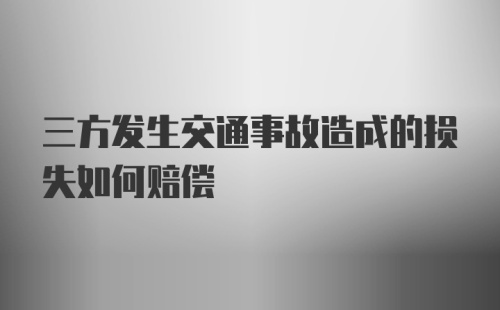 三方发生交通事故造成的损失如何赔偿